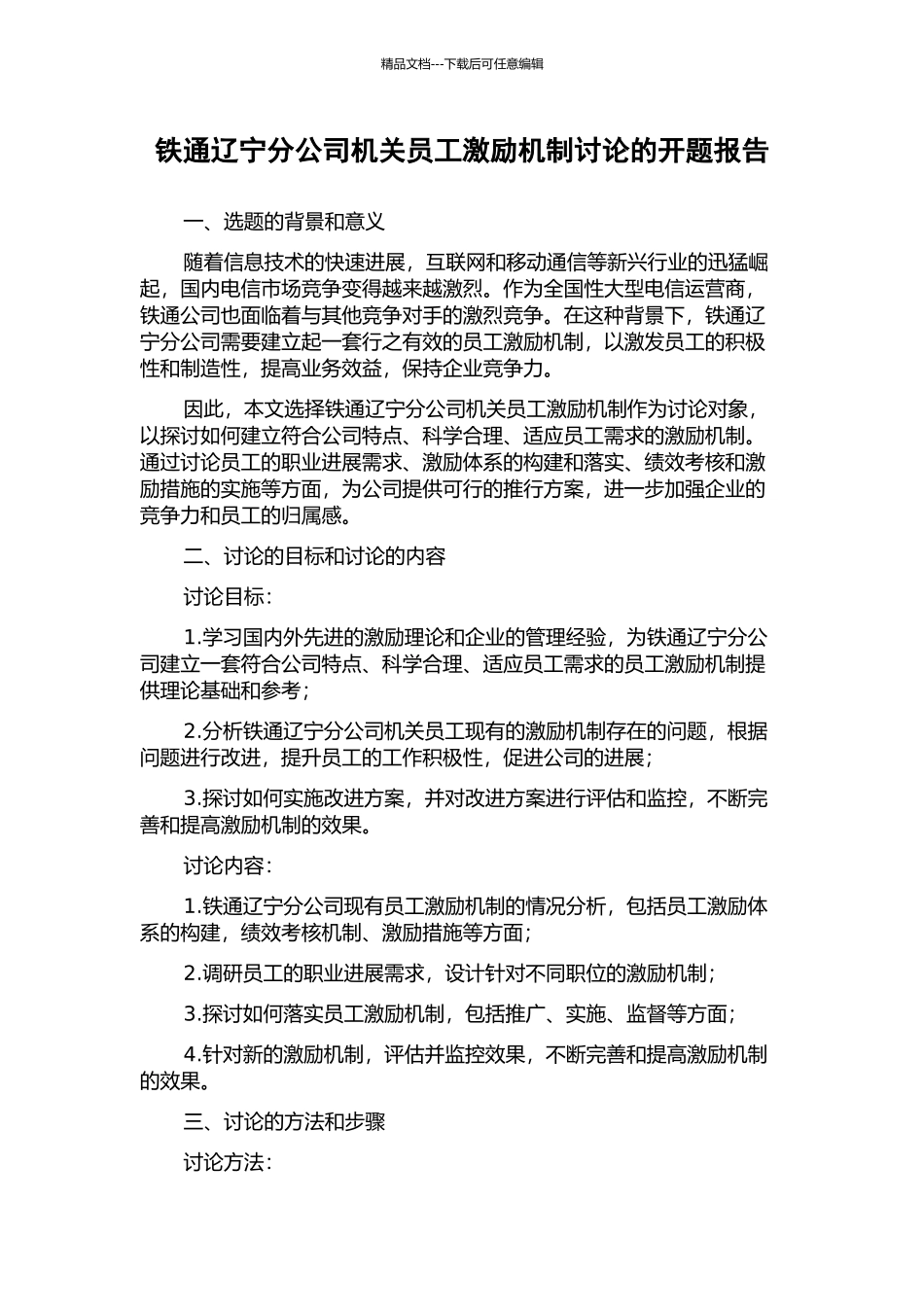 精品文档---下载后可任意编辑

铁通辽宁分公司机关员工激励机制讨论的开题报告

一、选题的背景和意义

随着信息技术的快速进展，互联网和移动通信等新兴行业的迅猛崛起，国内电信市场竞争变得越来越激烈。作为全国性大型电信运营商，铁通公司也面临着与其他竞争对手的激烈竞争。在这种背景下，铁通辽宁分公司需要建立起一套行之有效的员工激励机制，以激发员工的积极性和制造性，提高业务效益，保持企业竞争力。

因此，本文选择铁通辽宁分公司机关员工激励机制作为讨论对象，以探讨如何建立符合公司特点、科学合理、适应员工需求的激励机制。通过讨论员工的职业进展需求、激励体系的构建和落实、绩效考核和激励措施的实施等方面，为公司提供可行的推行方案，进一步加强企业的竞争力和员工的归属感。

二、讨论的目标和讨论的内容

讨论目标：

1.学习国内外先进的激励理论和企业的管理经验，为铁通辽宁分公司建立一套符合公司特点、科学合理、适应员工需求的员工激励机制提供理论基础和参考；

2.分析铁通辽宁分公司机关员工现有的激励机制存在的问题，根据问题进行改进，提升员工的工作积极性，促进公司的进展；

3.探讨如何实施改进方案，并对改进方案进行评估和监控，不断完善和提高激励机制的效果。

讨论内容：

1.铁通辽宁分公司现有员工激励机制的情况分析，包括员工激励体系的构建，绩效考核机制、激励措施等方面；

2.调研员工的职业进展需求，设计针对不同职位的激励机制；

3.探讨如何落实员工激励机制，包括推广、实施、监督等方面；

4.针对新的激励机制，评估并监控效果，不断完善和提高激励机制的效果。

三、讨论的方法和步骤

讨论方法：